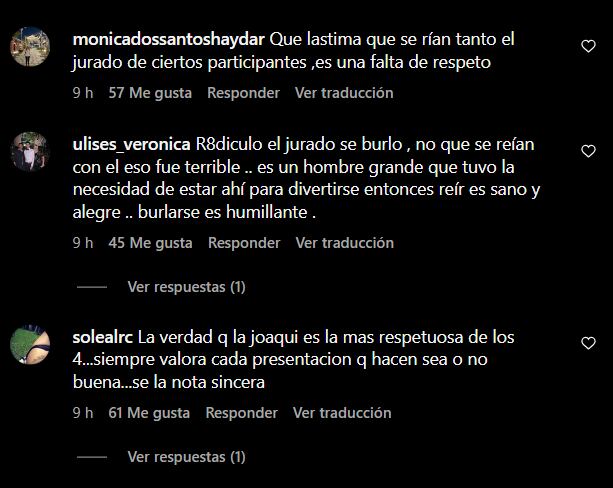 monicadossantoshaydar Que lastima que se rían tanto el jurado de ciertos participantes ,es una falta de respeto

9 h 57 Me gusta Responder Ver traducción

ulises_veronica R8diculo el jurado se burlo , no que se reían con el eso fue terrible .. es un hombre grande que tuvo la necesidad de estar ahí para divertirse entonces reír es sano y alegre .. burlarse es humillante .

9 h 45 Me gusta Responder Ver traducción

Ver respuestas (1)

solealrc La verdad q la joaqui es la mas respetuosa de los 4...siempre valora cada presentacion q hacen sea o no buena...se la nota sincera

9 h 61 Me gusta Responder Ver traducción

Ver respuestas (1)